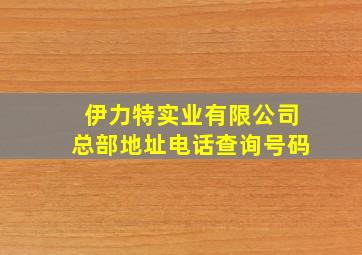 伊力特实业有限公司
总部地址电话查询号码